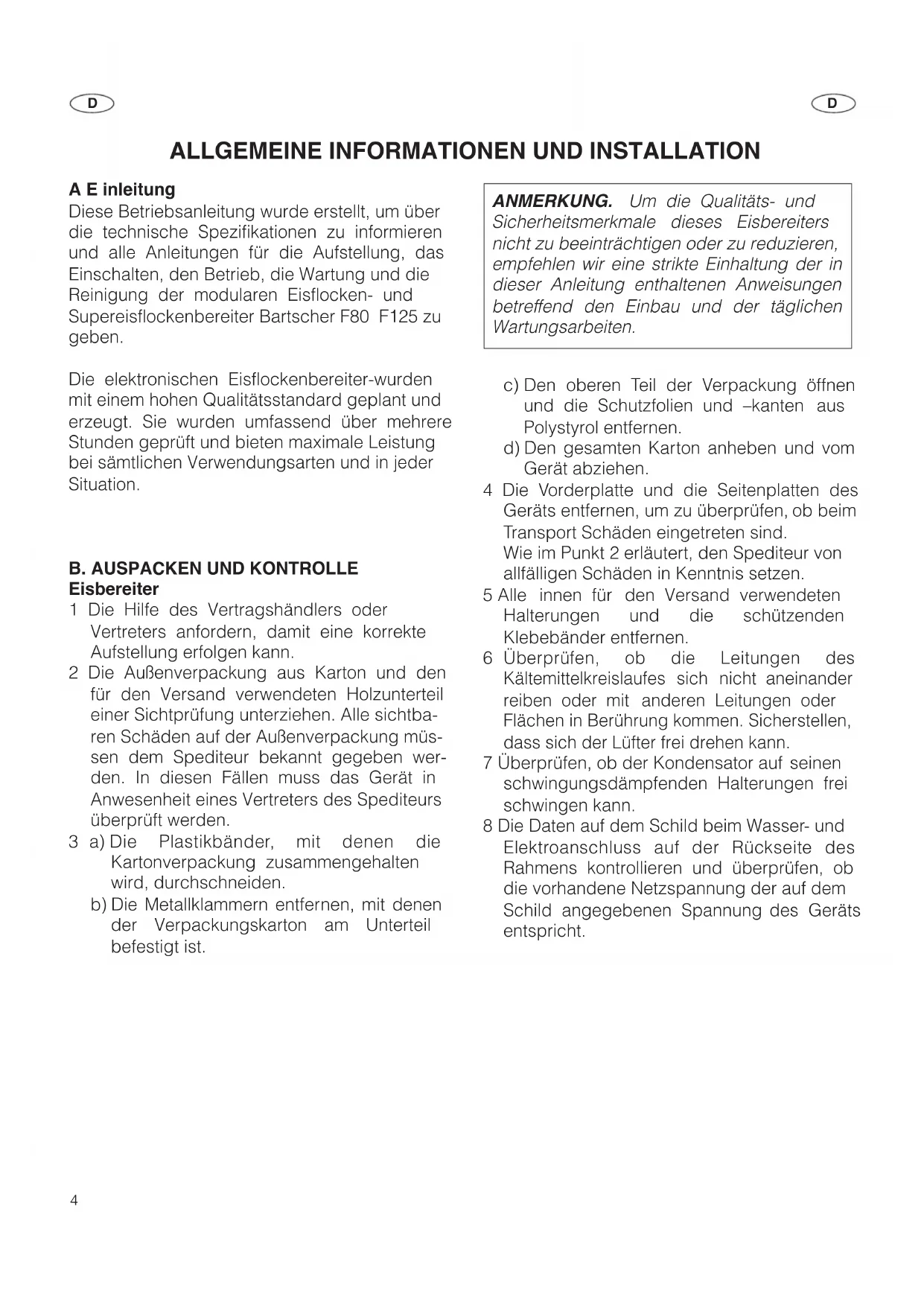 D

D

ALLGEMEINE INFORMATIONEN UND INSTALLATION

A E inleitung
Diese Betriebsanleitung wurde erstellt, um über die technische Spezifikationen zu informieren und alle Anleitungen für die Aufstellung, das Einschalten, den Betrieb, die Wartung und die Reinigung der modularen Eisflocken- und Supereisflockenbereiter Bartscher F80 F125 zu geben.

Die elektronischen Eisflockenbereiter-wurden mit einem hohen Qualitätsstandard geplant und erzeugt. Sie wurden umfassend über mehrere Stunden geprüft und bieten maximale Leistung bei sämtlichen Verwendungsarten und in jeder Situation.

B. AUSPACKEN UND KONTROLLE
Eisbereiter
1 Die Hilfe des Vertragshändlers oder Vertreters anfordern, damit eine korrekte Aufstellung erfolgen kann.
2 Die Außenverpackung aus Karton und den für den Versand verwendeten Holzunterteil einer Sichtprüfung unterziehen. Alle sichtbaren Schäden auf der Außenverpackung müssen dem Spediteur bekannt gegeben werden. In diesen Fällen muss das Gerät in Anwesenheit eines Vertreters des Spediteurs überprüft werden.
3 a) Die Plastikbänder, mit denen die Kartonverpackung zusammengehalten wird, durchschneiden.
b) Die Metallklammern entfernen, mit denen der Verpackungskarton am Unterteil befestigt ist.

ANMERKUNG. Um die Qualitäts- und Sicherheitsmerkmale dieses Eisbereiters nicht zu beeinträchtigen oder zu reduzieren, empfehlen wir eine strikte Einhaltung der in dieser Anleitung enthaltenen Anweisungen betreffend den Einbau und der täglichen Wartungsarbeiten.

c) Den oberen Teil der Verpackung öffnen und die Schutzfolien und –kanten aus Polystyrol entfernen.
d) Den gesamten Karton anheben und vom Gerät abziehen.
4 Die Vorderplatte und die Seitenplatten des Geräts entfernen, um zu überprüfen, ob beim Transport Schäden eingetreten sind.
Wie im Punkt 2 erläutert, den Spediteur von allfälligen Schäden in Kenntnis setzen.
5 Alle innen für den Versand verwendeten Halterungen und die schützenden Klebebänder entfernen.
6 Überprüfen, ob die Leitungen des Kältemittelkreislaufes sich nicht aneinander reiben oder mit anderen Leitungen oder Flächen in Berührung kommen. Sicherstellen, dass sich der Lüfter frei drehen kann.
7 Überprüfen, ob der Kondensator auf seinen schwingungsdämpfenden Halterungen frei schwingen kann.
8 Die Daten auf dem Schild beim Wasser- und Elektroanschluss auf der Rückseite des Rahmens kontrollieren und überprüfen, ob die vorhandene Netzspannung der auf dem Schild angegebenen Spannung des Geräts entspricht.

4